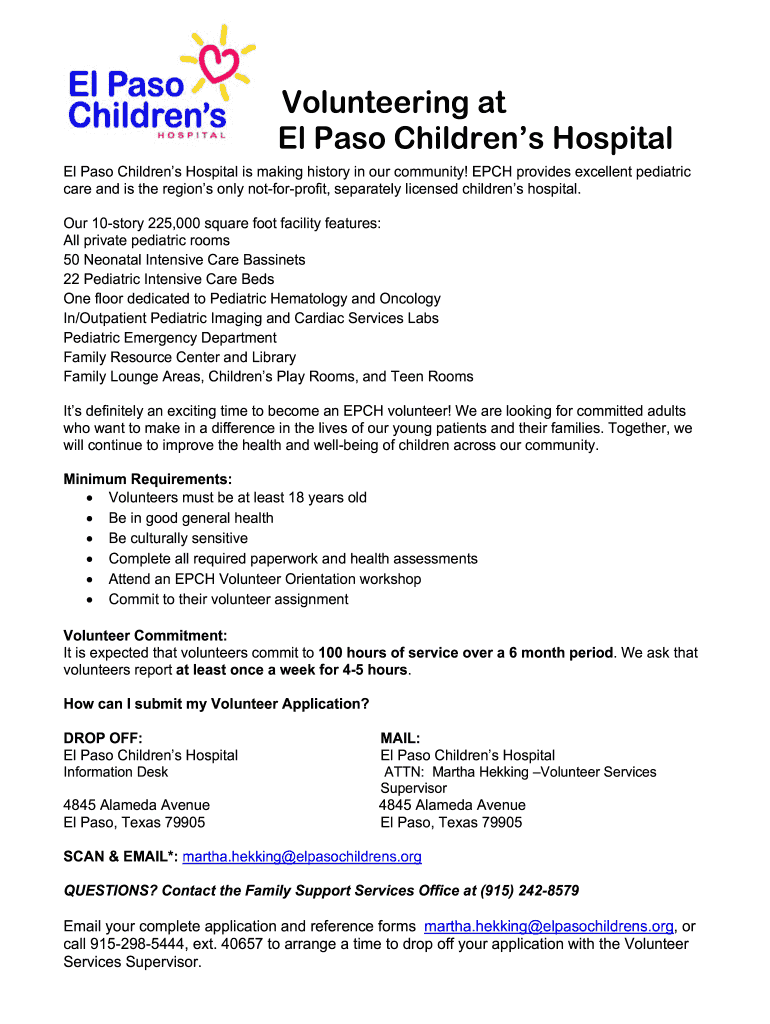 El Paso Children's HOSPITAL

Volunteering at
El Paso Children's Hospital

El Paso Children's Hospital is making history in our community! EPCH provides excellent pediatric care and is the region's only not-for-profit, separately licensed children's hospital.

Our 10-story 225,000 square foot facility features:
All private pediatric rooms
50 Neonatal Intensive Care Bassinets
22 Pediatric Intensive Care Beds
One floor dedicated to Pediatric Hematology and Oncology
In/Outpatient Pediatric Imaging and Cardiac Services Labs
Pediatric Emergency Department
Family Resource Center and Library
Family Lounge Areas, Children's Play Rooms, and Teen Rooms

It's definitely an exciting time to become an EPCH volunteer! We are looking for committed adults who want to make in a difference in the lives of our young patients and their families. Together, we will continue to improve the health and well-being of children across our community.

Minimum Requirements:
• Volunteers must be at least 18 years old
• Be in good general health
• Be culturally sensitive
• Complete all required paperwork and health assessments
• Attend an EPCH Volunteer Orientation workshop
• Commit to their volunteer assignment

Volunteer Commitment:
It is expected that volunteers commit to 100 hours of service over a 6 month period. We ask that volunteers report at least once a week for 4-5 hours.

How can I submit my Volunteer Application?

DROP OFF:
El Paso Children's Hospital
Information Desk

4845 Alameda Avenue
El Paso, Texas 79905

MAIL:
El Paso Children's Hospital
ATTN: Martha Hekking –Volunteer Services Supervisor
4845 Alameda Avenue
El Paso, Texas 79905

SCAN & EMAIL*: martha.hekking@elpasochildrens.org

QUESTIONS? Contact the Family Support Services Office at (915) 242-8579

Email your complete application and reference forms martha.hekking@elpasochildrens.org, or call 915-298-5444, ext. 40657 to arrange a time to drop off your application with the Volunteer Services Supervisor.